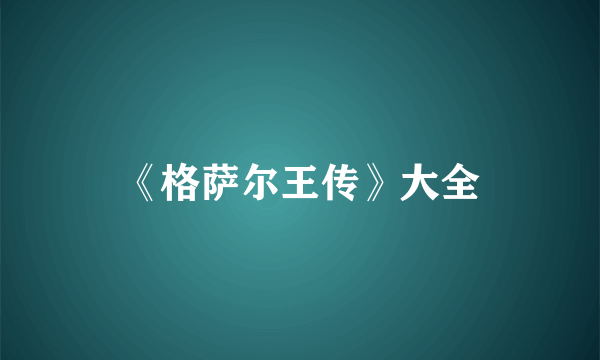 《格萨尔王传》大全